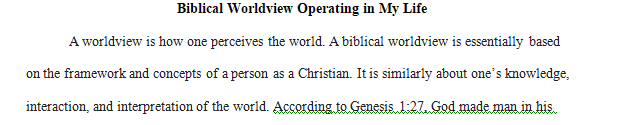 Biblical Worldview Operating in My Life

A worldview is how one perceives the world. A biblical worldview is essentially based on the framework and concepts of a person as a Christian. It is similarly about one's knowledge, interaction, and interpretation of the world. According to Genesis 1:27, God made man in his